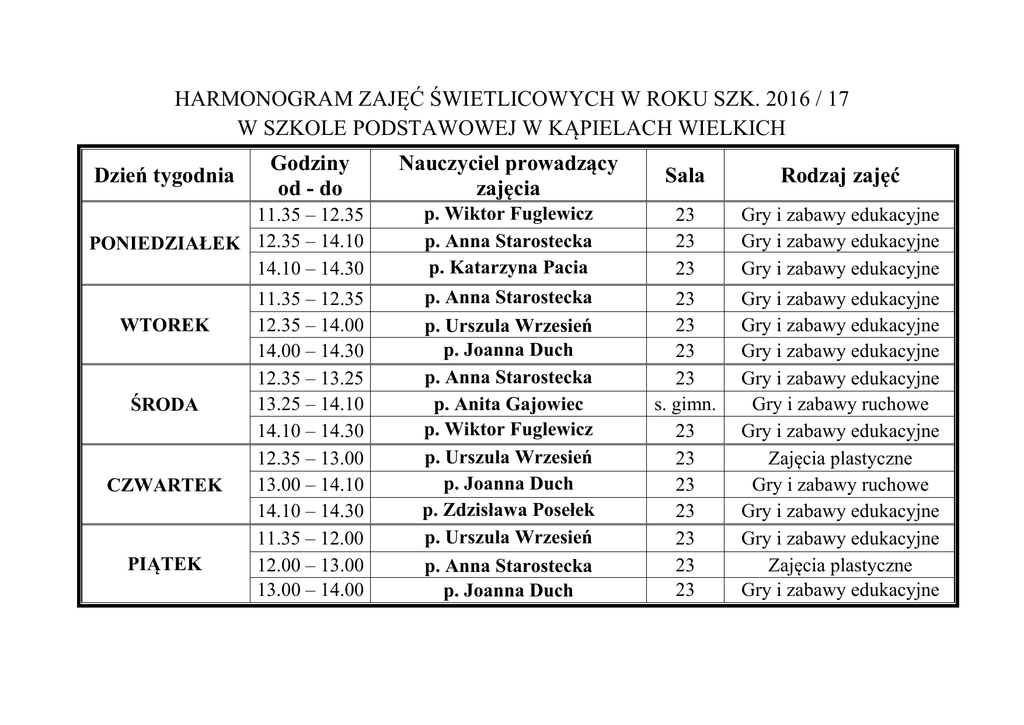 HARMONOGRAM ZAJĘĆ ŚWIETLICOWYCH W ROKU SZK. 2016 / 17
W SZKOLE PODSTAWOWEJ W KĄPIELACH WIELKICH

| Dzień tygodnia | Godziny od - do | Nauczyciel prowadzący zajęcia | Sala | Rodzaj zajęć |
|---|---|---|---|---|
| PONIEDZIAŁEK | 11.35 – 12.35 | p. Wiktor Fuglewicz | 23 | Gry i zabawy edukacyjne |
| | 12.35 – 14.10 | p. Anna Starostecka | 23 | Gry i zabawy edukacyjne |
| | 14.10 – 14.30 | p. Katarzyna Pacia | 23 | Gry i zabawy edukacyjne |
| WTOREK | 11.35 – 12.35 | p. Anna Starostecka | 23 | Gry i zabawy edukacyjne |
| | 12.35 – 14.00 | p. Urszula Wrzesień | 23 | Gry i zabawy edukacyjne |
| | 14.00 – 14.30 | p. Joanna Duch | 23 | Gry i zabawy edukacyjne |
| ŚRODA | 12.35 – 13.25 | p. Anna Starostecka | 23 | Gry i zabawy edukacyjne |
| | 13.25 – 14.10 | p. Anita Gajowiec | s. gimn. | Gry i zabawy ruchowe |
| | 14.10 – 14.30 | p. Wiktor Fuglewicz | 23 | Gry i zabawy edukacyjne |
| CZWARTEK | 12.35 – 13.00 | p. Urszula Wrzesień | 23 | Zajęcia plastyczne |
| | 13.00 – 14.10 | p. Joanna Duch | 23 | Gry i zabawy ruchowe |
| | 14.10 – 14.30 | p. Zdzisława Posełek | 23 | Gry i zabawy edukacyjne |
| PIĄTEK | 11.35 – 12.00 | p. Urszula Wrzesień | 23 | Gry i zabawy edukacyjne |
| | 12.00 – 13.00 | p. Anna Starostecka | 23 | Zajęcia plastyczne |
| | 13.00 – 14.00 | p. Joanna Duch | 23 | Gry i zabawy edukacyjne |